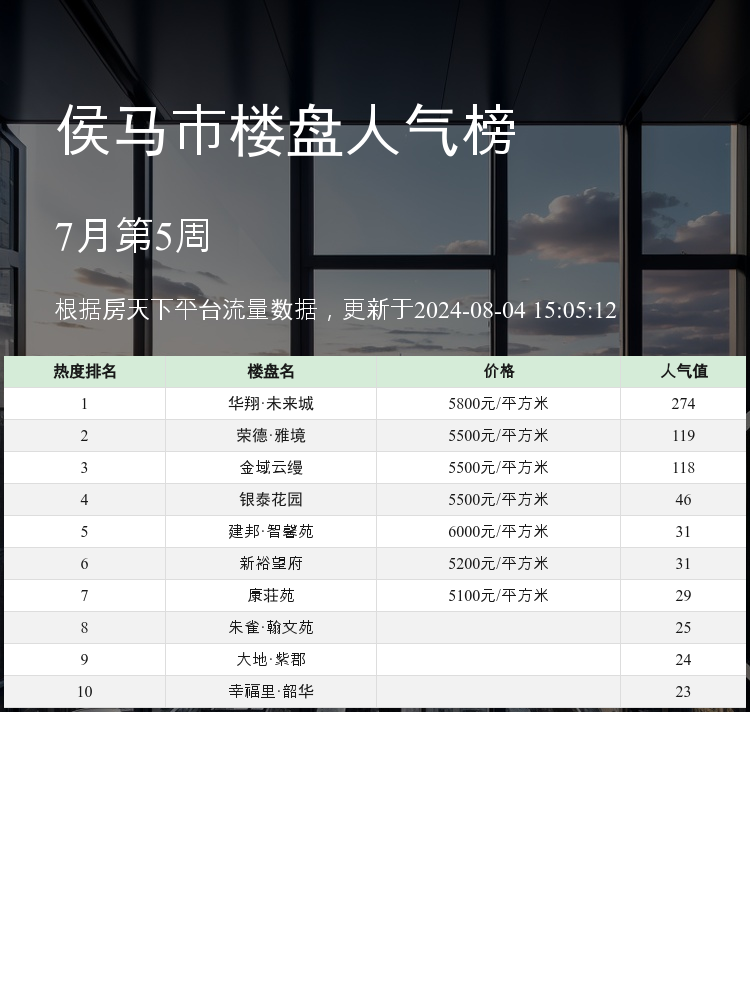 侯马市楼盘人气榜

7月第5周

根据房天下平台流量数据，更新于2024-08-04 15:05:12

| 热度排名 | 楼盘名 | 价格 | 人气值 |
|---|---|---|---|
| 1 | 华翔·未来城 | 5800元/平方米 | 274 |
| 2 | 荣德·雅境 | 5500元/平方米 | 119 |
| 3 | 金域云缦 | 5500元/平方米 | 118 |
| 4 | 银泰花园 | 5500元/平方米 | 46 |
| 5 | 建邦·智馨苑 | 6000元/平方米 | 31 |
| 6 | 新裕望府 | 5200元/平方米 | 31 |
| 7 | 康荘苑 | 5100元/平方米 | 29 |
| 8 | 朱雀·翰文苑 |  | 25 |
| 9 | 大地·紫郡 |  | 24 |
| 10 | 幸福里·韶华 |  | 23 |